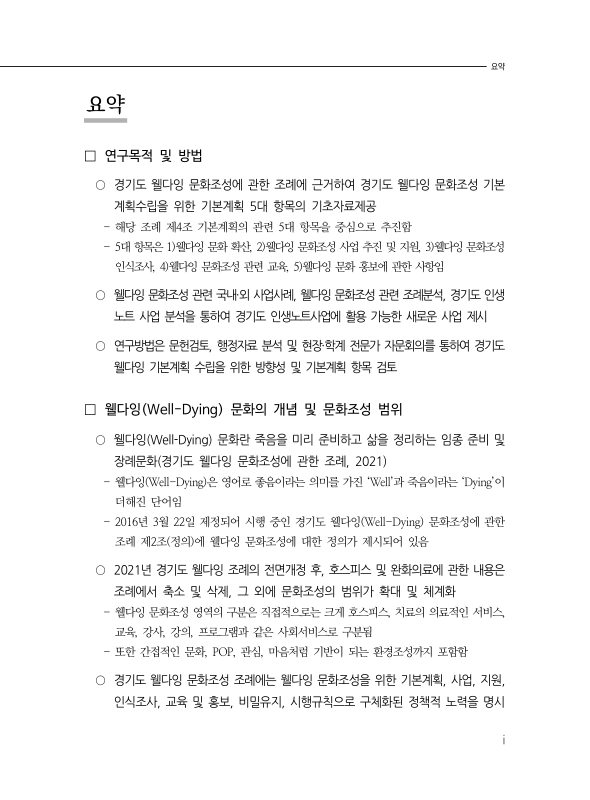 요약

요약

□ 연구목적 및 방법

○ 경기도 웰다잉 문화조성에 관한 조례에 근거하여 경기도 웰다잉 문화조성 기본계획수립을 위한 기본계획 5대 항목의 기초자료제공

- 해당 조례 제4조 기본계획의 관련 5대 항목을 중심으로 추진함

- 5대 항목은 1)웰다잉 문화 확산, 2)웰다잉 문화조성 사업 추진 및 지원, 3)웰다잉 문화조성 인식조사, 4)웰다잉 문화조성 관련 교육, 5)웰다잉 문화 홍보에 관한 사항임

○ 웰다잉 문화조성 관련 국내·외 사업사례, 웰다잉 문화조성 관련 조례분석, 경기도 인생노트 사업 분석을 통하여 경기도 인생노트사업에 활용 가능한 새로운 사업 제시

○ 연구방법은 문헌검토, 행정자료 분석 및 현장·학계 전문가 자문회의를 통하여 경기도 웰다잉 기본계획 수립을 위한 방향성 및 기본계획 항목 검토

□ 웰다잉(Well-Dying) 문화의 개념 및 문화조성 범위

○ 웰다잉(Well-Dying) 문화란 죽음을 미리 준비하고 삶을 정리하는 임종 준비 및 장례문화(경기도 웰다잉 문화조성에 관한 조례, 2021)

- 웰다잉(Well-Dying)은 영어로 좋음이라는 의미를 가진 'Well'과 죽음이라는 'Dying'이 더해진 단어임

- 2016년 3월 22일 제정되어 시행 중인 경기도 웰다잉(Well-Dying) 문화조성에 관한 조례 제2조(정의)에 웰다잉 문화조성에 대한 정의가 제시되어 있음

○ 2021년 경기도 웰다잉 조례의 전면개정 후, 호스피스 및 완화의료에 관한 내용은 조례에서 축소 및 삭제, 그 외에 문화조성의 범위가 확대 및 체계화

- 웰다잉 문화조성 영역의 구분은 직접적으로는 크게 호스피스, 치료의 의료적인 서비스, 교육, 강사, 강의, 프로그램과 같은 사회서비스로 구분됨

- 또한 간접적인 문화, POP, 관심, 마음처럼 기반이 되는 환경조성까지 포함함

○ 경기도 웰다잉 문화조성 조례에는 웰다잉 문화조성을 위한 기본계획, 사업, 지원, 인식조사, 교육 및 홍보, 비밀유지, 시행규칙으로 구체화된 정책적 노력을 명시

i